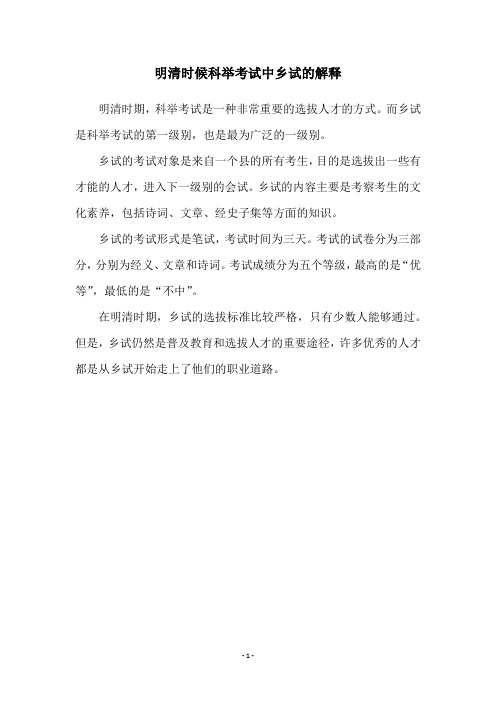 明清时候科举考试中乡试的解释

明清时期，科举考试是一种非常重要的选拔人才的方式。而乡试是科举考试的第一级别，也是最为广泛的一级别。

乡试的考试对象是来自一个县的所有考生，目的是选拔出一些有才能的人才，进入下一级别的会试。乡试的内容主要是考察考生的文化素养，包括诗词、文章、经史子集等方面的知识。

乡试的考试形式是笔试，考试时间为三天。考试的试卷分为三部分，分别为经义、文章和诗词。考试成绩分为五个等级，最高的是“优等”，最低的是“不中”。

在明清时期，乡试的选拔标准比较严格，只有少数人能够通过。但是，乡试仍然是普及教育和选拔人才的重要途径，许多优秀的人才都是从乡试开始走上了他们的职业道路。

- 1 -